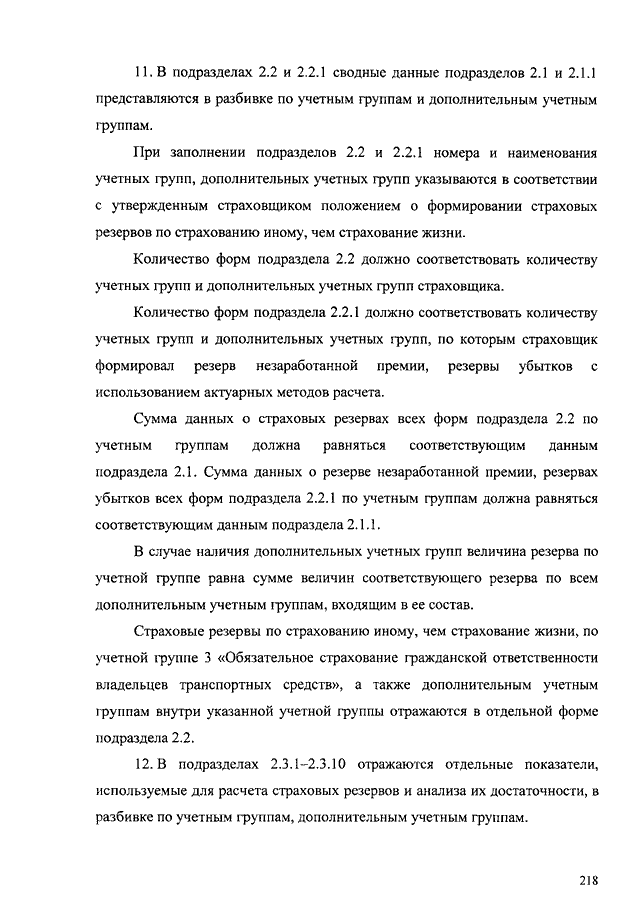 11. В подразделах 2.2 и 2.2.1 сводные данные подразделов 2.1 и 2.1.1 представляются в разбивке по учетным группам и дополнительным учетным группам.

При заполнении подразделов 2.2 и 2.2.1 номера и наименования учетных групп, дополнительных учетных групп указываются в соответствии с утвержденным страховщиком положением о формировании страховых резервов по страхованию иному, чем страхование жизни.

Количество форм подраздела 2.2 должно соответствовать количеству учетных групп и дополнительных учетных групп страховщика.

Количество форм подраздела 2.2.1 должно соответствовать количеству учетных групп и дополнительных учетных групп, по которым страховщик формировал резерв незаработанной премии, резервы убытков с использованием актуарных методов расчета.

Сумма данных о страховых резервах всех форм подраздела 2.2 по учетным группам должна равняться соответствующим данным подраздела 2.1. Сумма данных о резерве незаработанной премии, резервах убытков всех форм подраздела 2.2.1 по учетным группам должна равняться соответствующим данным подраздела 2.1.1.

В случае наличия дополнительных учетных групп величина резерва по учетной группе равна сумме величин соответствующего резерва по всем дополнительным учетным группам, входящим в ее состав.

Страховые резервы по страхованию иному, чем страхование жизни, по учетной группе 3 «Обязательное страхование гражданской ответственности владельцев транспортных средств», а также дополнительным учетным группам внутри указанной учетной группы отражаются в отдельной форме подраздела 2.2.

12. В подразделах 2.3.1–2.3.10 отражаются отдельные показатели, используемые для расчета страховых резервов и анализа их достаточности, в разбивке по учетным группам, дополнительным учетным группам.

218